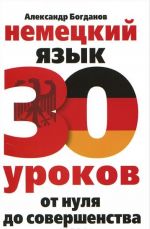 Александр Богданов

немецкий
язык
30
уроков
от нуля
до совершенства